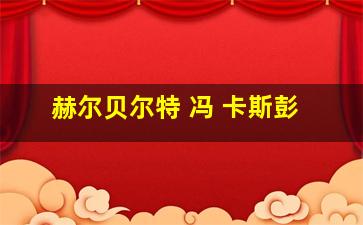 赫尔贝尔特 冯 卡斯彭